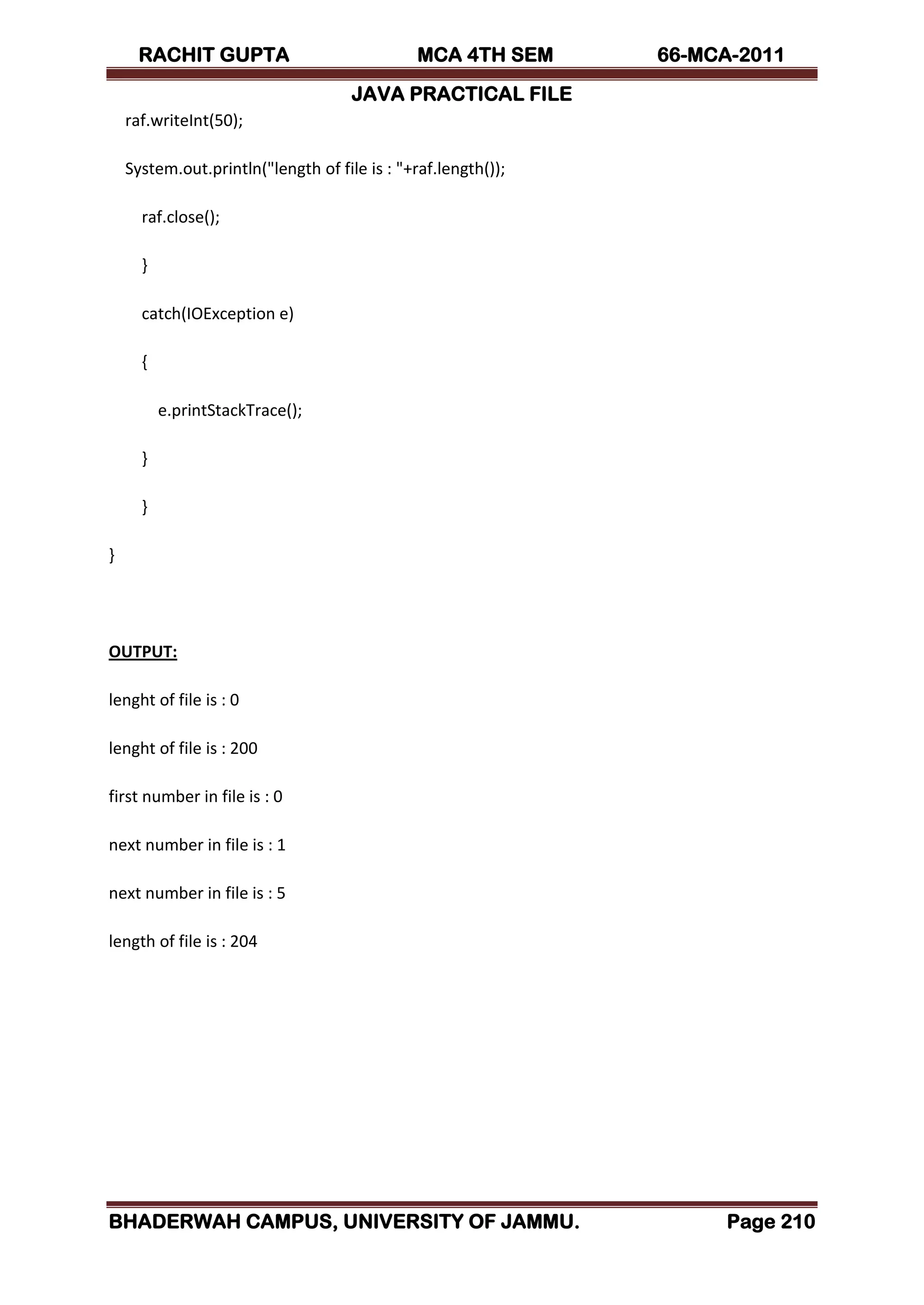 RACHIT GUPTA MCA 4TH SEM 66-MCA-2011

JAVA PRACTICAL FILE

raf.writeInt(50);

System.out.println("length of file is : "+raf.length());

raf.close();

}

catch(IOException e)

{

e.printStackTrace();

}

}

}

OUTPUT:

lenght of file is : 0

lenght of file is : 200

first number in file is : 0

next number in file is : 1

next number in file is : 5

length of file is : 204

BHADERWAH CAMPUS, UNIVERSITY OF JAMMU. Page 210